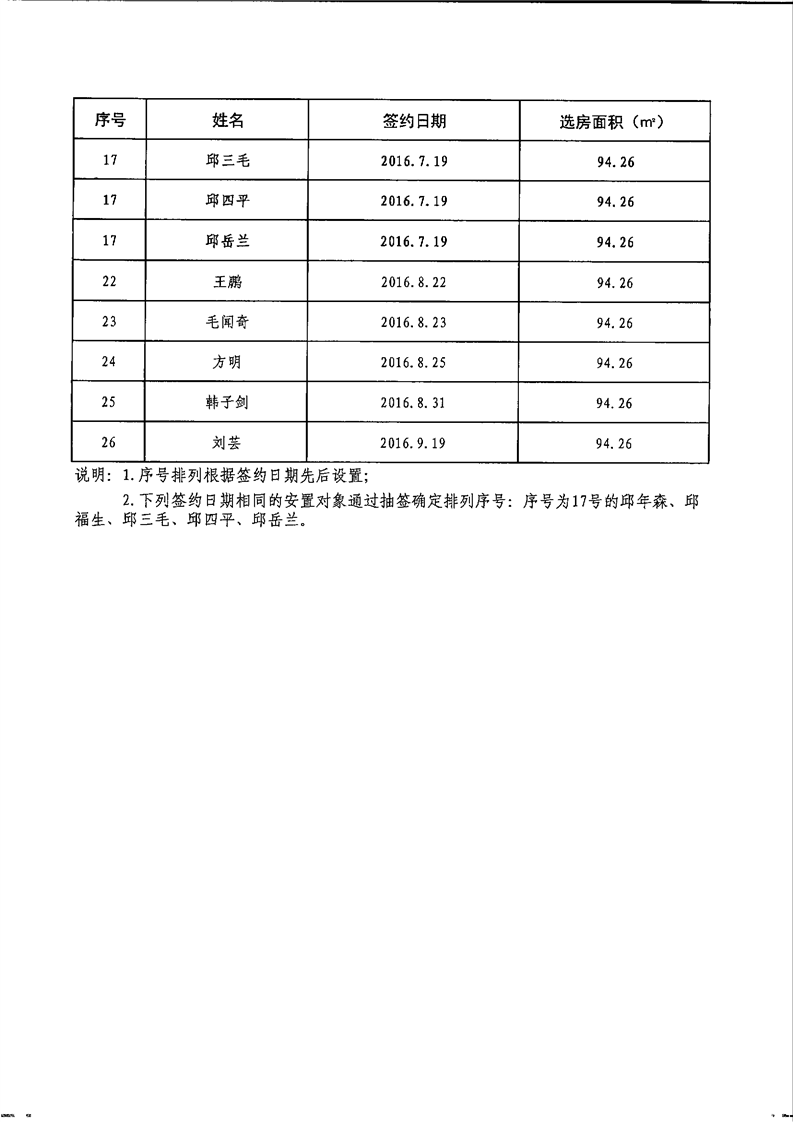 | 序号 | 姓名 | 签约日期 | 选房面积（m²） |
|---|---|---|---|
| 17 | 邱三毛 | 2016.7.19 | 94.26 |
| 17 | 邱四平 | 2016.7.19 | 94.26 |
| 17 | 邱岳兰 | 2016.7.19 | 94.26 |
| 22 | 王鹏 | 2016.8.22 | 94.26 |
| 23 | 毛闻奇 | 2016.8.23 | 94.26 |
| 24 | 方明 | 2016.8.25 | 94.26 |
| 25 | 韩子剑 | 2016.8.31 | 94.26 |
| 26 | 刘芸 | 2016.9.19 | 94.26 |

说明：1.序号排列根据签约日期先后设置；

2.下列签约日期相同的安置对象通过抽签确定排列序号：序号为17号的邱年森、邱福生、邱三毛、邱四平、邱岳兰。